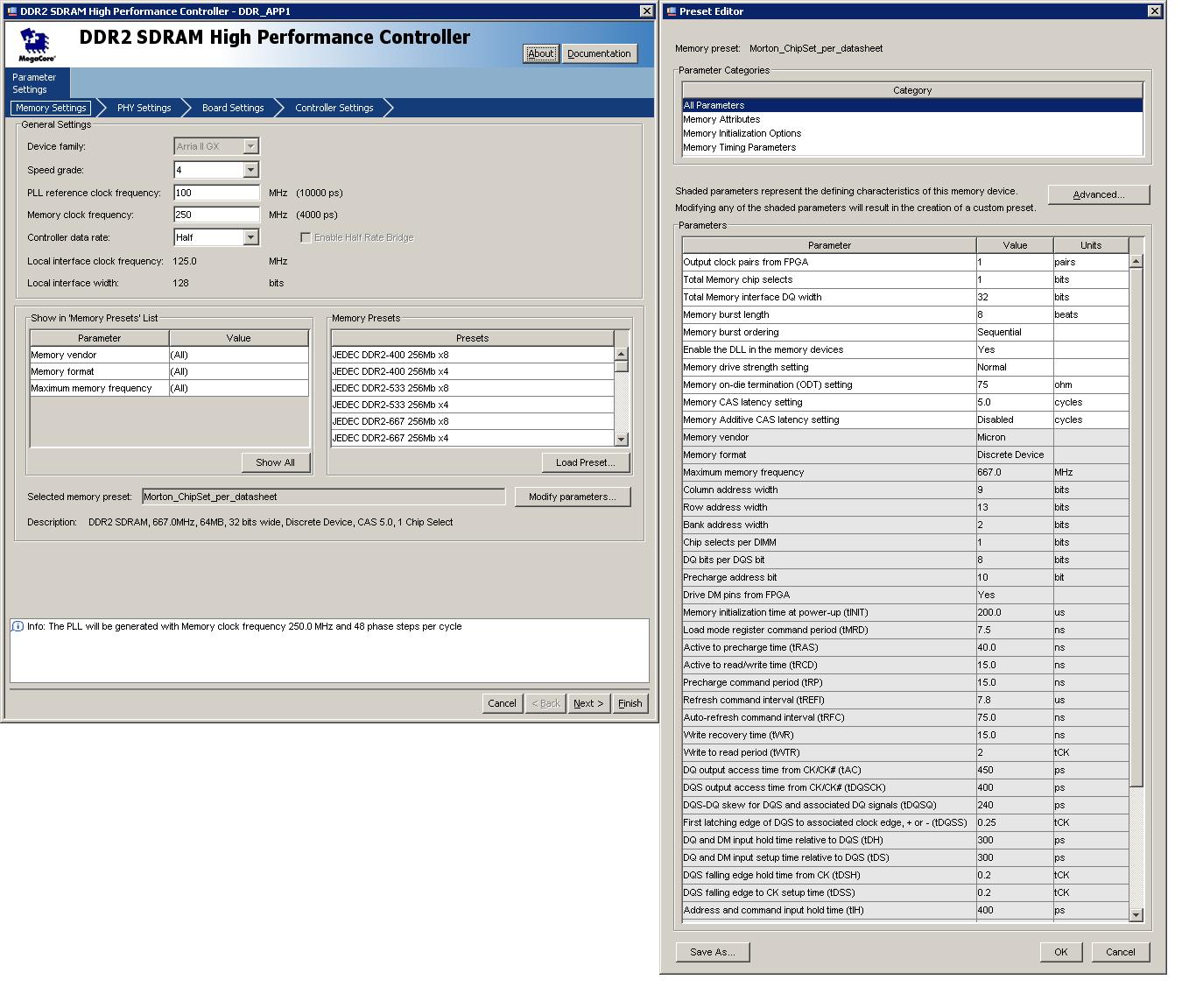 DDR2 SDRAM High Performance Controller - DDR_APP1

MegaCore

DDR2 SDRAM High Performance Controller

About Documentation

Parameter Settings

Memory Settings PHY Settings Board Settings Controller Settings

General Settings

Device family: Arria II GX

Speed grade: 4

PLL reference clock frequency: 100 MHz (10000 ps)

Memory clock frequency: 250 MHz (4000 ps)

Controller data rate: Half Enable Half Rate Bridge

Local interface clock frequency: 125.0 MHz

Local interface width: 128 bits

Show in 'Memory Presets' List

| Parameter | Value |
|---|---|
| Memory vendor | (All) |
| Memory format | (All) |
| Maximum memory frequency | (All) |

Show All

Memory Presets

| Presets |
|---|
| JEDEC DDR2-400 256Mb x8 |
| JEDEC DDR2-400 256Mb x4 |
| JEDEC DDR2-533 256Mb x8 |
| JEDEC DDR2-533 256Mb x4 |
| JEDEC DDR2-667 256Mb x8 |
| JEDEC DDR2-667 256Mb x4 |

Load Preset...

Selected memory preset: Morton_ChipSet_per_datasheet Modify parameters...

Description: DDR2 SDRAM, 667.0MHz, 64MB, 32 bits wide, Discrete Device, CAS 5.0, 1 Chip Select

Info: The PLL will be generated with Memory clock frequency 250.0 MHz and 48 phase steps per cycle

Cancel < Back Next > Finish

Preset Editor

Memory preset: Morton_ChipSet_per_datasheet

Parameter Categories

| Category |
|---|
| All Parameters |
| Memory Attributes |
| Memory Initialization Options |
| Memory Timing Parameters |

Shaded parameters represent the defining characteristics of this memory device. Modifying any of the shaded parameters will result in the creation of a custom preset.

Advanced...

Parameters

| Parameter | Value | Units |
|---|---|---|
| Output clock pairs from FPGA | 1 | pairs |
| Total Memory chip selects | 1 | bits |
| Total Memory interface DQ width | 32 | bits |
| Memory burst length | 8 | beats |
| Memory burst ordering | Sequential | |
| Enable the DLL in the memory devices | Yes | |
| Memory drive strength setting | Normal | |
| Memory on-die termination (ODT) setting | 75 | ohm |
| Memory CAS latency setting | 5.0 | cycles |
| Memory Additive CAS latency setting | Disabled | cycles |
| Memory vendor | Micron | |
| Memory format | Discrete Device | |
| Maximum memory frequency | 667.0 | MHz |
| Column address width | 9 | bits |
| Row address width | 13 | bits |
| Bank address width | 2 | bits |
| Chip selects per DIMM | 1 | bits |
| DQ bits per DQS bit | 8 | bits |
| Precharge address bit | 10 | bit |
| Drive DM pins from FPGA | Yes | |
| Memory initialization time at power-up (tINIT) | 200.0 | us |
| Load mode register command period (tMRD) | 7.5 | ns |
| Active to precharge time (tRAS) | 40.0 | ns |
| Active to read/write time (tRCD) | 15.0 | ns |
| Precharge command period (tRP) | 15.0 | ns |
| Refresh command interval (tREFI) | 7.8 | us |
| Auto-refresh command interval (tRFC) | 75.0 | ns |
| Write recovery time (tWR) | 15.0 | ns |
| Write to read period (tWTR) | 2 | tCK |
| DQ output access time from CK/CK# (tAC) | 450 | ps |
| DQS output access time from CK/CK# (tDQSCK) | 400 | ps |
| DQS-DQ skew for DQS and associated DQ signals (tDQSQ) | 240 | ps |
| First latching edge of DQS to associated clock edge, + or - (tDQSS) | 0.25 | tCK |
| DQ and DM input hold time relative to DQS (tDH) | 300 | ps |
| DQ and DM input setup time relative to DQS (tDS) | 300 | ps |
| DQS falling edge hold time from CK (tDSH) | 0.2 | tCK |
| DQS falling edge to CK setup time (tDSS) | 0.2 | tCK |
| Address and command input hold time (tIH) | 400 | ps |

Save As... OK Cancel